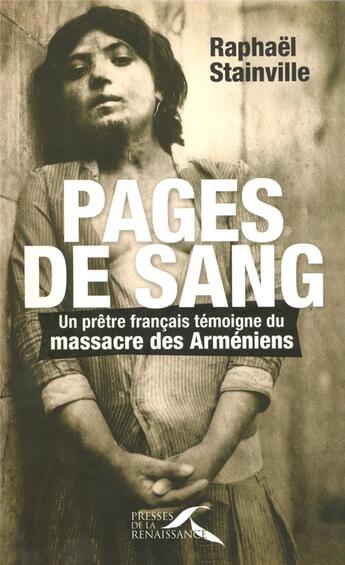 Raphaël Stainville

PAGES DE SANG

Un prêtre français témoigne du massacre des Arméniens

PRESSES DE LA RENAISSANCE